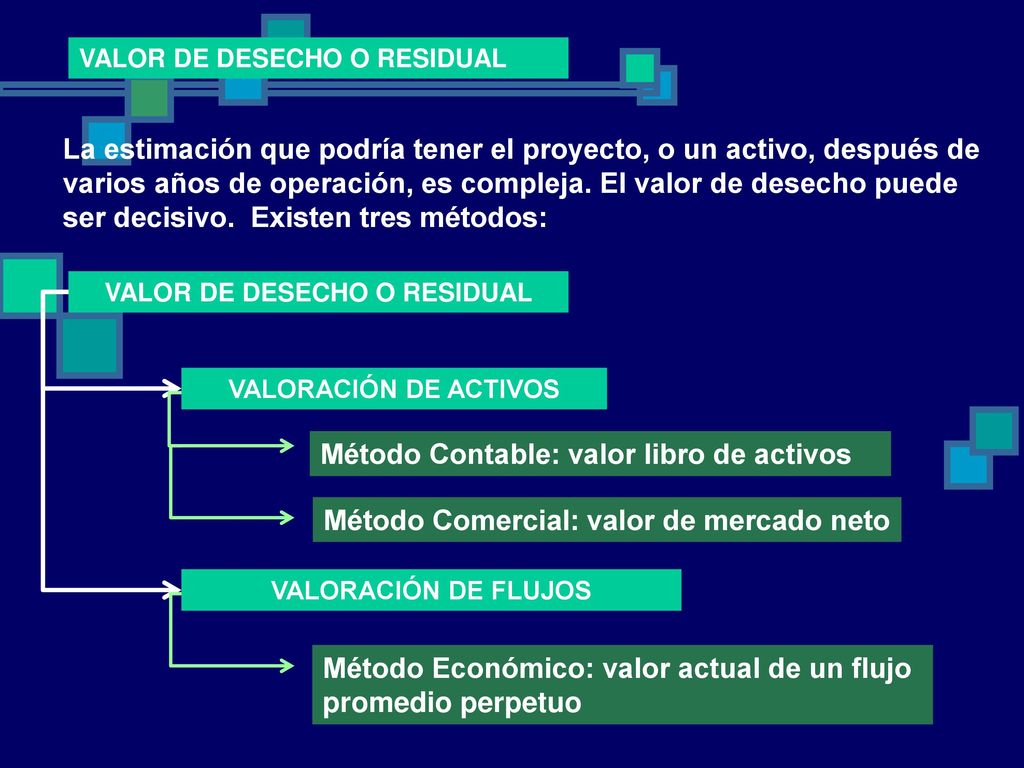 VALOR DE DESECHO O RESIDUAL

La estimación que podría tener el proyecto, o un activo, después de varios años de operación, es compleja. El valor de desecho puede ser decisivo. Existen tres métodos:

VALOR DE DESECHO O RESIDUAL

VALORACIÓN DE ACTIVOS

Método Contable: valor libro de activos

Método Comercial: valor de mercado neto

VALORACIÓN DE FLUJOS

Método Económico: valor actual de un flujo promedio perpetuo